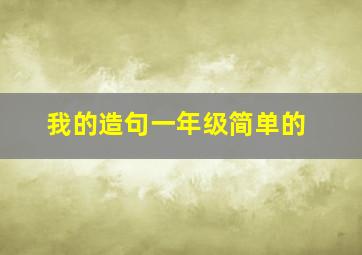 我的造句一年级简单的